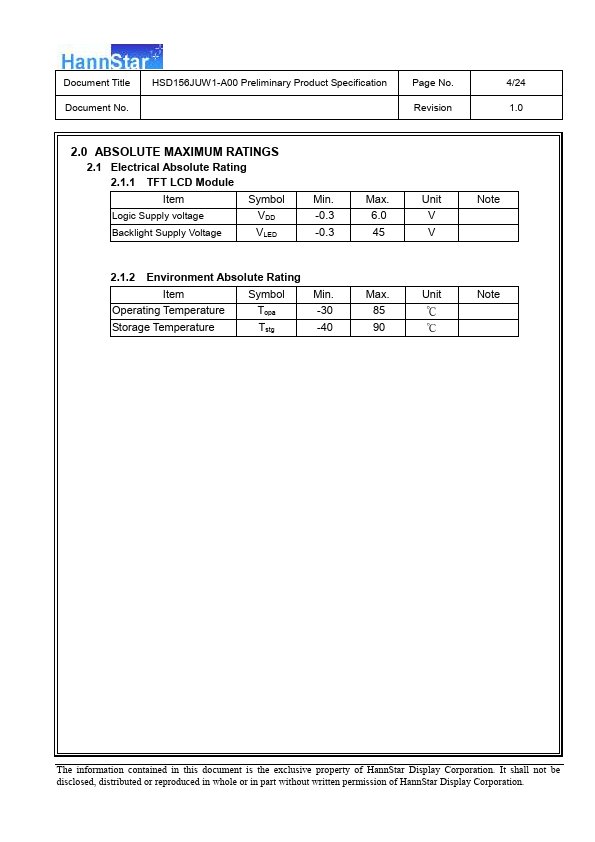 HannStar

| Document Title | HSD156JUW1-A00 Preliminary Product Specification | Page No. | 4/24 |
|---|---|---|---|
| Document No. | | Revision | 1.0 |

2.0 ABSOLUTE MAXIMUM RATINGS

2.1 Electrical Absolute Rating

2.1.1 TFT LCD Module

| Item | Symbol | Min. | Max. | Unit | Note |
|---|---|---|---|---|---|
| Logic Supply voltage | $V_{DD}$ | -0.3 | 6.0 | V | |
| Backlight Supply Voltage | $V_{LED}$ | -0.3 | 45 | V | |

2.1.2 Environment Absolute Rating

| Item | Symbol | Min. | Max. | Unit | Note |
|---|---|---|---|---|---|
| Operating Temperature | $T_{opa}$ | -30 | 85 | ℃ | |
| Storage Temperature | $T_{stg}$ | -40 | 90 | ℃ | |

The information contained in this document is the exclusive property of HannStar Display Corporation. It shall not be disclosed, distributed or reproduced in whole or in part without written permission of HannStar Display Corporation.